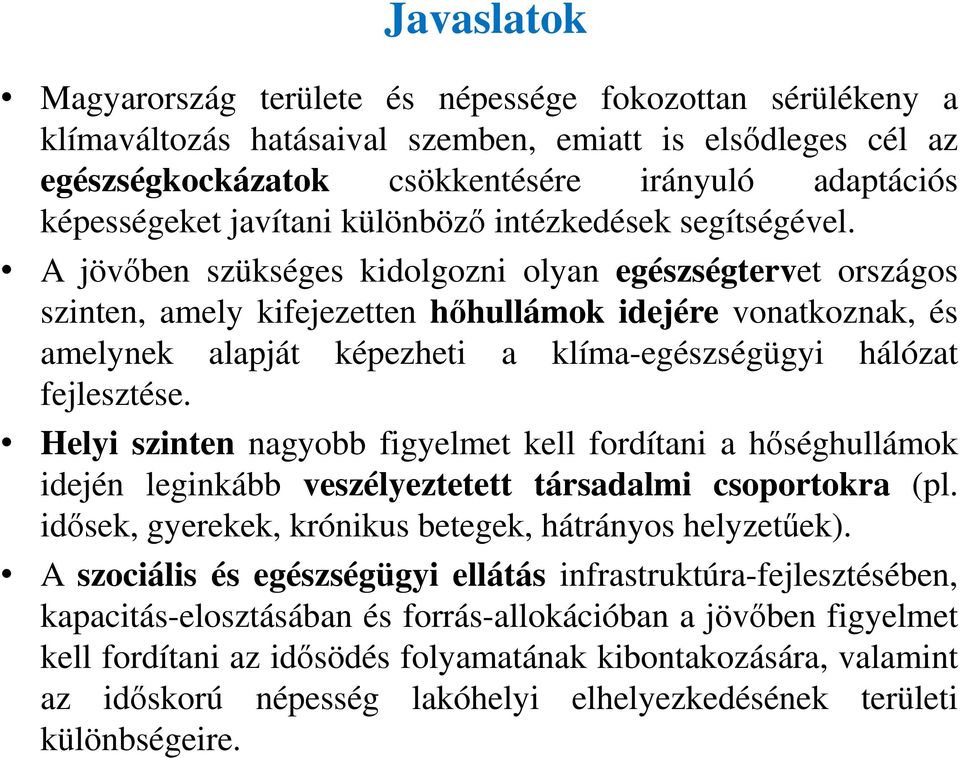 Javaslatok

• Magyarország területe és népessége fokozottan sérülékeny a klímaváltozás hatásaival szemben, emiatt is elsődleges cél az egészségkockázatok csökkentésére irányuló adaptációs képességeket javítani különböző intézkedések segítségével.

• A jövőben szükséges kidolgozni olyan egészségtervet országos szinten, amely kifejezetten hőhullámok idejére vonatkoznak, és amelynek alapját képezheti a klíma-egészségügyi hálózat fejlesztése.

• Helyi szinten nagyobb figyelmet kell fordítani a hőséghullámok idején leginkább veszélyeztetett társadalmi csoportokra (pl. idősek, gyerekek, krónikus betegek, hátrányos helyzetűek).

• A szociális és egészségügyi ellátás infrastruktúra-fejlesztésében, kapacitás-elosztásában és forrás-allokációban a jövőben figyelmet kell fordítani az idősödés folyamatának kibontakozására, valamint az időskorú népesség lakóhelyi elhelyezkedésének területi különbségeire.